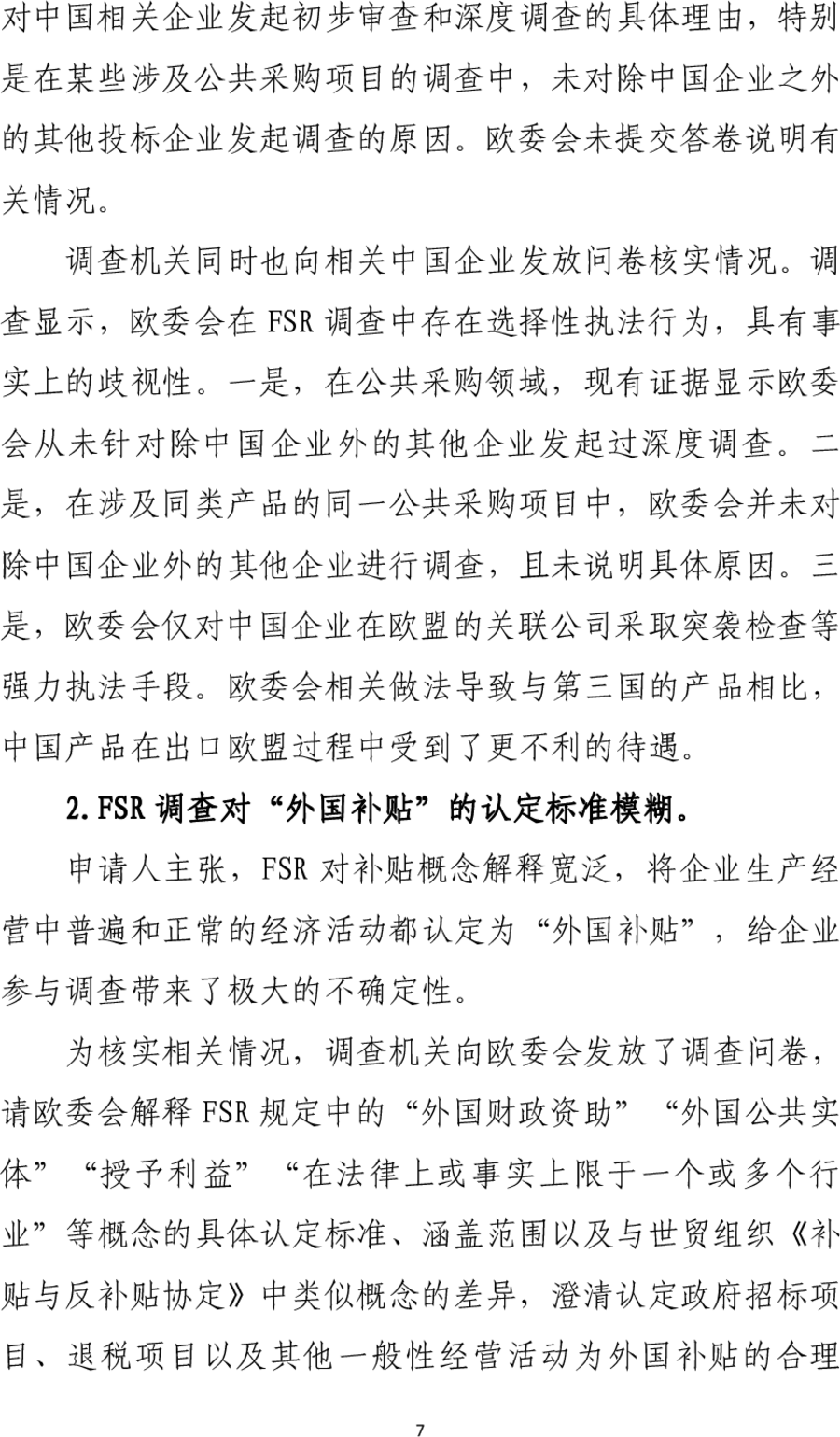 对中国相关企业发起初步审查和深度调查的具体理由，特别是在某些涉及公共采购项目的调查中，未对除中国企业之外的其他投标企业发起调查的原因。欧委会未提交答卷说明有关情况。

调查机关同时也向相关中国企业发放问卷核实情况。调查显示，欧委会在 FSR 调查中存在选择性执法行为，具有事实上的歧视性。一是，在公共采购领域，现有证据显示欧委会从未针对除中国企业外的其他企业发起过深度调查。二是，在涉及同类产品的同一公共采购项目中，欧委会并未对除中国企业外的其他企业进行调查，且未说明具体原因。三是，欧委会仅对中国企业在欧盟的关联公司采取突袭检查等强力执法手段。欧委会相关做法导致与第三国的产品相比，中国产品在出口欧盟过程中受到了更不利的待遇。

2. FSR 调查对“外国补贴”的认定标准模糊。

申请人主张，FSR 对补贴概念解释宽泛，将企业生产经营中普遍和正常的经济活动都认定为“外国补贴”，给企业参与调查带来了极大的不确定性。

为核实相关情况，调查机关向欧委会发放了调查问卷，请欧委会解释 FSR 规定中的“外国财政资助”“外国公共实体”“授予利益”“在法律上或事实上限于一个或多个行业”等概念的具体认定标准、涵盖范围以及与世贸组织《补贴与反补贴协定》中类似概念的差异，澄清认定政府招标项目、退税项目以及其他一般性经营活动为外国补贴的合理

7